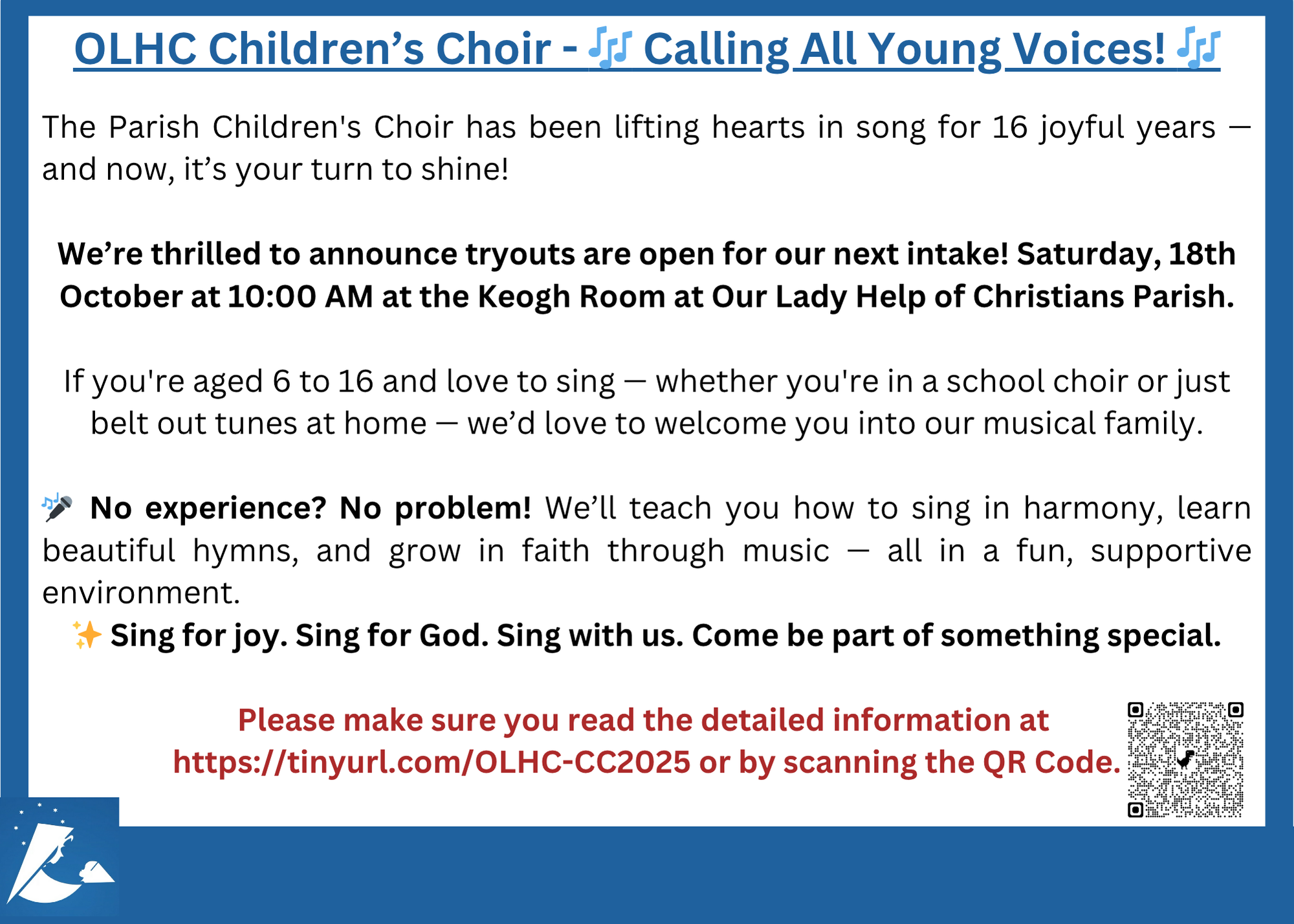 OLHC Children's Choir - 🎶 Calling All Young Voices! 🎶

The Parish Children's Choir has been lifting hearts in song for 16 joyful years — and now, it's your turn to shine!

We're thrilled to announce tryouts are open for our next intake! Saturday, 18th October at 10:00 AM at the Keogh Room at Our Lady Help of Christians Parish.

If you're aged 6 to 16 and love to sing — whether you're in a school choir or just belt out tunes at home — we'd love to welcome you into our musical family.

🎤 No experience? No problem! We'll teach you how to sing in harmony, learn beautiful hymns, and grow in faith through music — all in a fun, supportive environment.

✨ Sing for joy. Sing for God. Sing with us. Come be part of something special.

Please make sure you read the detailed information at https://tinyurl.com/OLHC-CC2025 or by scanning the QR Code.